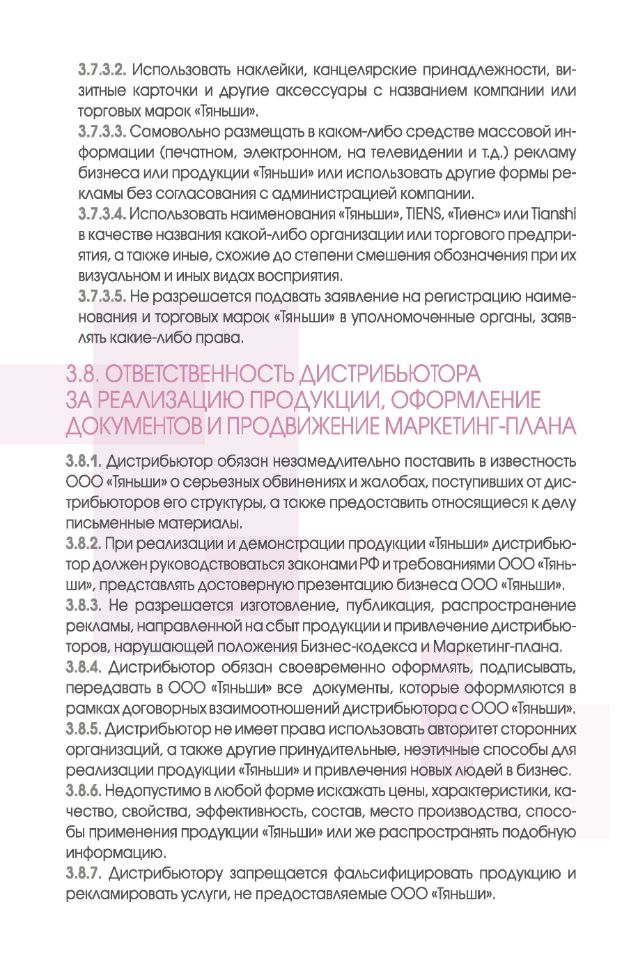 3.7.3.2. Использовать наклейки, канцелярские принадлежности, визитные карточки и другие аксессуары с названием компании или торговых марок «Тяньши».
3.7.3.3. Самовольно размещать в каком-либо средстве массовой информации (печатном, электронном, на телевидении и т.д.) рекламу бизнеса или продукции «Тяньши» или использовать другие формы рекламы без согласования с администрацией компании.
3.7.3.4. Использовать наименования «Тяньши», TIENS, «Тиенс» или Tianshi в качестве названия какой-либо организации или торгового предприятия, а также иные, схожие до степени смешения обозначения при их визуальном и иных видах восприятия.
3.7.3.5. Не разрешается подавать заявление на регистрацию наименования и торговых марок «Тяньши» в уполномоченные органы, заявлять какие-либо права.

3.8. ОТВЕТСТВЕННОСТЬ ДИСТРИБЬЮТОРА ЗА РЕАЛИЗАЦИЮ ПРОДУКЦИИ, ОФОРМЛЕНИЕ ДОКУМЕНТОВ И ПРОДВИЖЕНИЕ МАРКЕТИНГ-ПЛАНА

3.8.1. Дистрибьютор обязан незамедлительно поставить в известность ООО «Тяньши» о серьезных обвинениях и жалобах, поступивших от дистрибьюторов его структуры, а также предоставить относящиеся к делу письменные материалы.
3.8.2. При реализации и демонстрации продукции «Тяньши» дистрибьютор должен руководствоваться законами РФ и требованиями ООО «Тяньши», представлять достоверную презентацию бизнеса ООО «Тяньши».
3.8.3. Не разрешается изготовление, публикация, распространение рекламы, направленной на сбыт продукции и привлечение дистрибьюторов, нарушающей положения Бизнес-кодекса и Маркетинг-плана.
3.8.4. Дистрибьютор обязан своевременно оформлять, подписывать, передавать в ООО «Тяньши» все документы, которые оформляются в рамках договорных взаимоотношений дистрибьютора с ООО «Тяньши».
3.8.5. Дистрибьютор не имеет права использовать авторитет сторонних организаций, а также другие принудительные, неэтичные способы для реализации продукции «Тяньши» и привлечения новых людей в бизнес.
3.8.6. Недопустимо в любой форме искажать цены, характеристики, качество, свойства, эффективность, состав, место производства, способы применения продукции «Тяньши» или же распространять подобную информацию.
3.8.7. Дистрибьютору запрещается фальсифицировать продукцию и рекламировать услуги, не предоставляемые ООО «Тяньши».